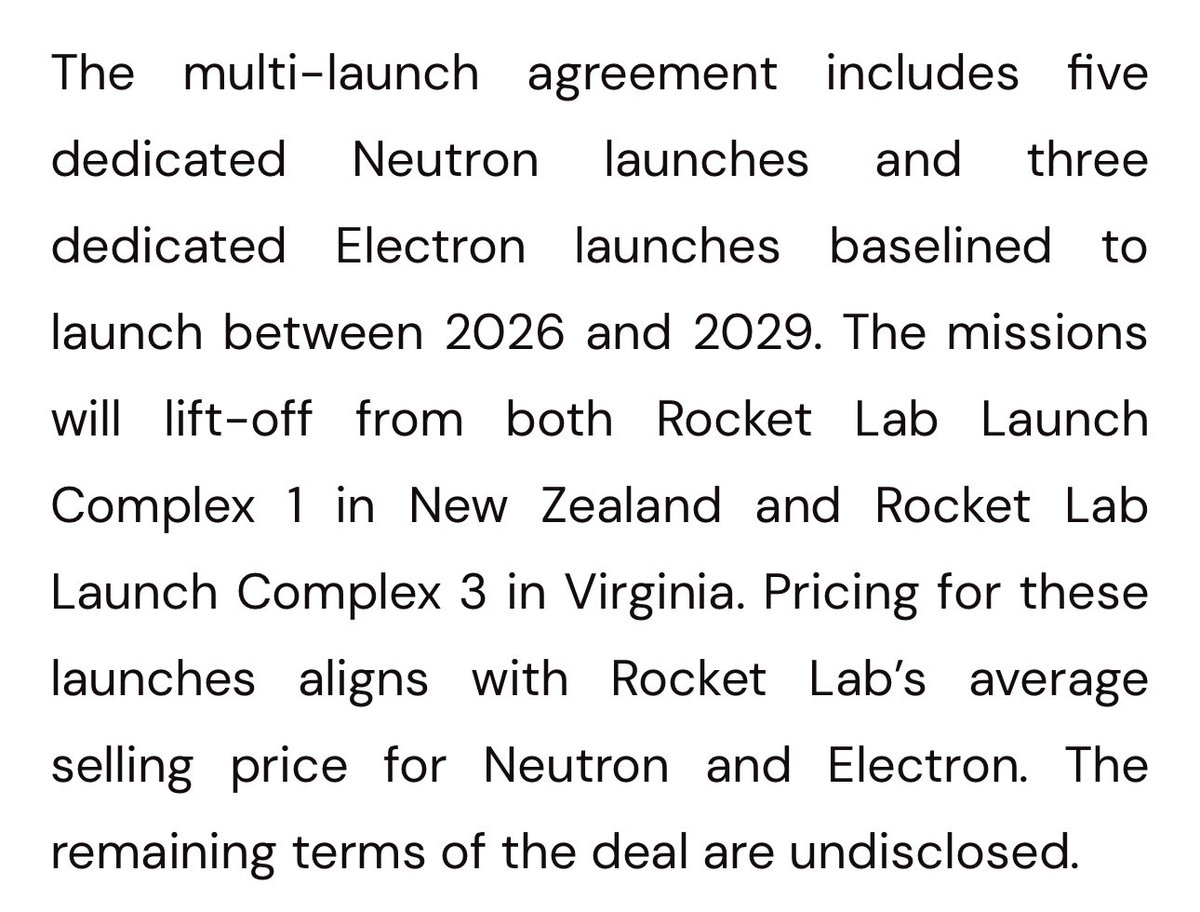 The multi-launch agreement includes five dedicated Neutron launches and three dedicated Electron launches baselined to launch between 2026 and 2029. The missions will lift-off from both Rocket Lab Launch Complex 1 in New Zealand and Rocket Lab Launch Complex 3 in Virginia. Pricing for these launches aligns with Rocket Lab's average selling price for Neutron and Electron. The remaining terms of the deal are undisclosed.